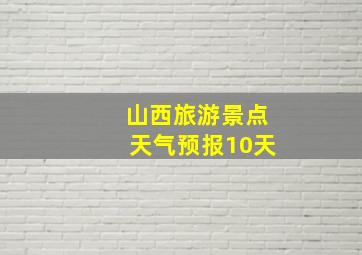 山西旅游景点
天气预报10天